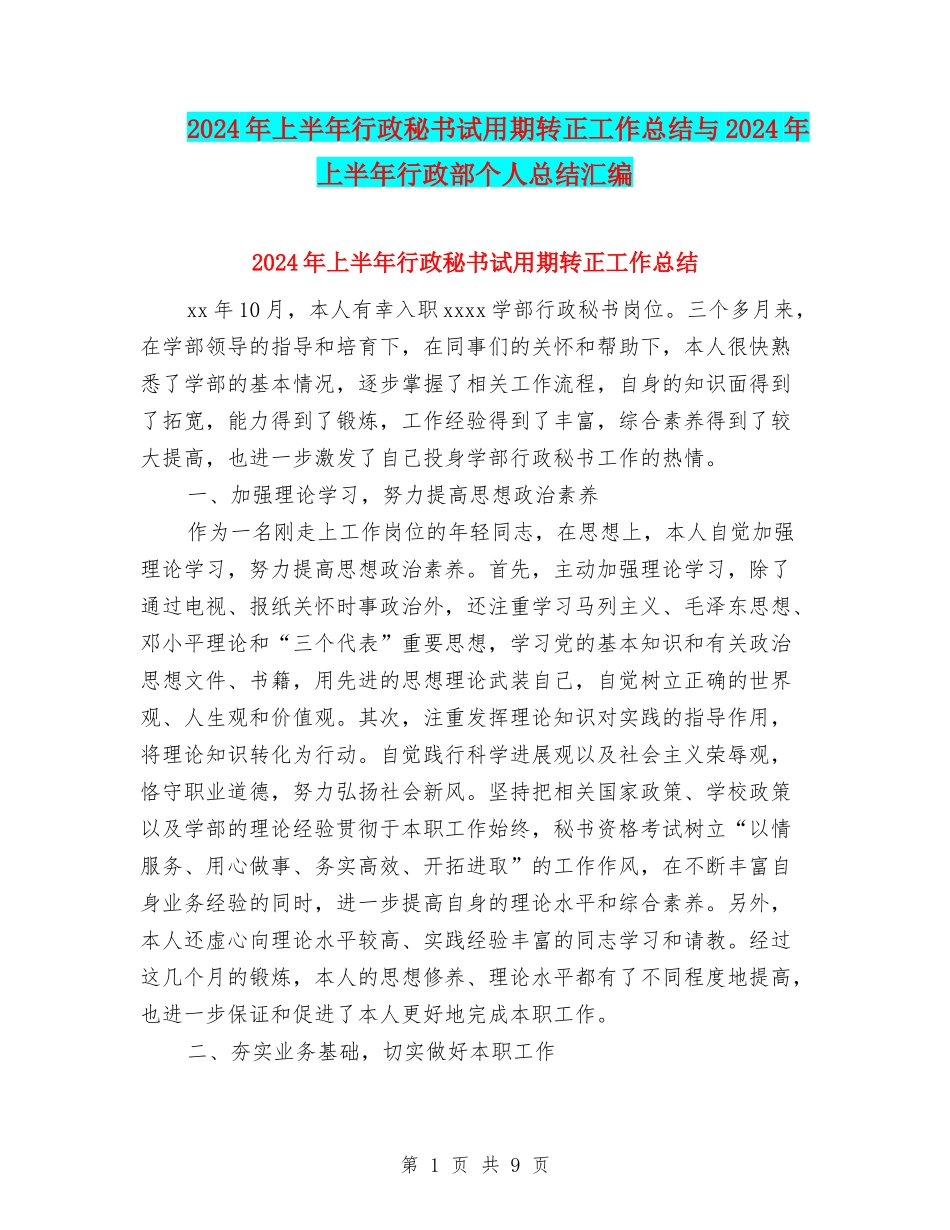 2024年上半年行政秘书试用期转正工作总结与2024年上半年行政部个人总结汇编

2024年上半年行政秘书试用期转正工作总结

xx年10月，本人有幸入职xxxx学部行政秘书岗位。三个多月来，在学部领导的指导和培育下，在同事们的关怀和帮助下，本人很快熟悉了学部的基本情况，逐步掌握了相关工作流程，自身的知识面得到了拓宽，能力得到了锻炼，工作经验得到了丰富，综合素养得到了较大提高，也进一步激发了自己投身学部行政秘书工作的热情。

一、加强理论学习，努力提高思想政治素养

作为一名刚走上工作岗位的年轻同志，在思想上，本人自觉加强理论学习，努力提高思想政治素养。首先，主动加强理论学习，除了通过电视、报纸关怀时事政治外，还注重学习马列主义、毛泽东思想、邓小平理论和“三个代表”重要思想，学习党的基本知识和有关政治思想文件、书籍，用先进的思想理论武装自己，自觉树立正确的世界观、人生观和价值观。其次，注重发挥理论知识对实践的指导作用，将理论知识转化为行动。自觉践行科学进展观以及社会主义荣辱观，恪守职业道德，努力弘扬社会新风。坚持把相关国家政策、学校政策以及学部的理论经验贯彻于本职工作始终，秘书资格考试树立“以情服务、用心做事、务实高效、开拓进取”的工作作风，在不断丰富自身业务经验的同时，进一步提高自身的理论水平和综合素养。另外，本人还虚心向理论水平较高、实践经验丰富的同志学习和请教。经过这几个月的锻炼，本人的思想修养、理论水平都有了不同程度地提高，也进一步保证和促进了本人更好地完成本职工作。

二、夯实业务基础，切实做好本职工作

第 1 页 共 9 页